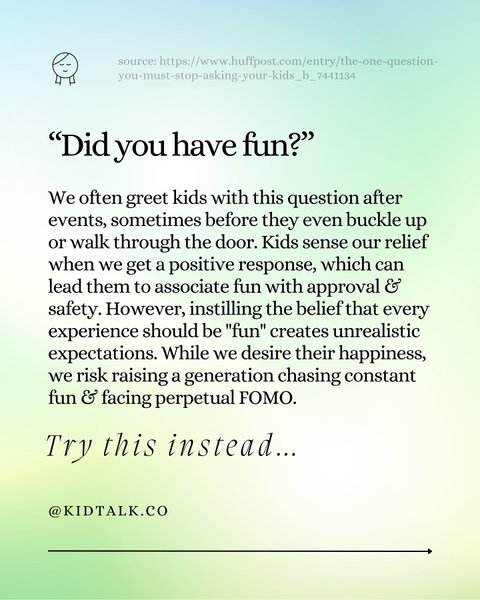 source: https://www.huffpost.com/entry/the-one-question-you-must-stop-asking-your-kids_b_7441134

“Did you have fun?”

We often greet kids with this question after events, sometimes before they even buckle up or walk through the door. Kids sense our relief when we get a positive response, which can lead them to associate fun with approval & safety. However, instilling the belief that every experience should be "fun" creates unrealistic expectations. While we desire their happiness, we risk raising a generation chasing constant fun & facing perpetual FOMO.

Try this instead...

@KIDTALK.CO